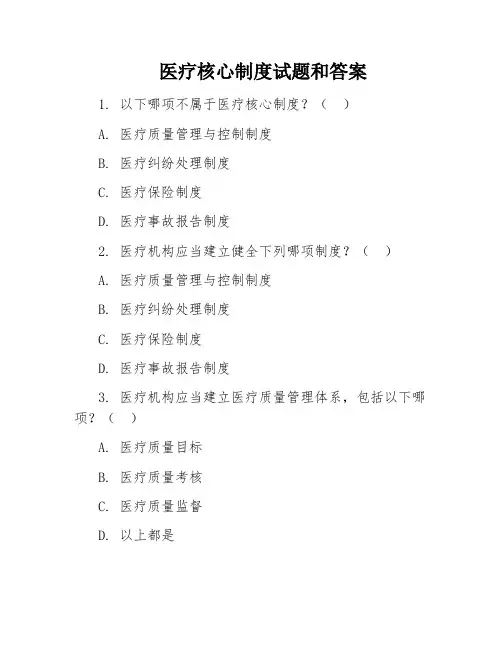 医疗核心制度试题和答案

1. 以下哪项不属于医疗核心制度？（ ）

A. 医疗质量管理与控制制度

B. 医疗纠纷处理制度

C. 医疗保险制度

D. 医疗事故报告制度

2. 医疗机构应当建立健全下列哪项制度？（ ）

A. 医疗质量管理与控制制度

B. 医疗纠纷处理制度

C. 医疗保险制度

D. 医疗事故报告制度

3. 医疗机构应当建立医疗质量管理体系，包括以下哪项？（ ）

A. 医疗质量目标

B. 医疗质量考核

C. 医疗质量监督

D. 以上都是